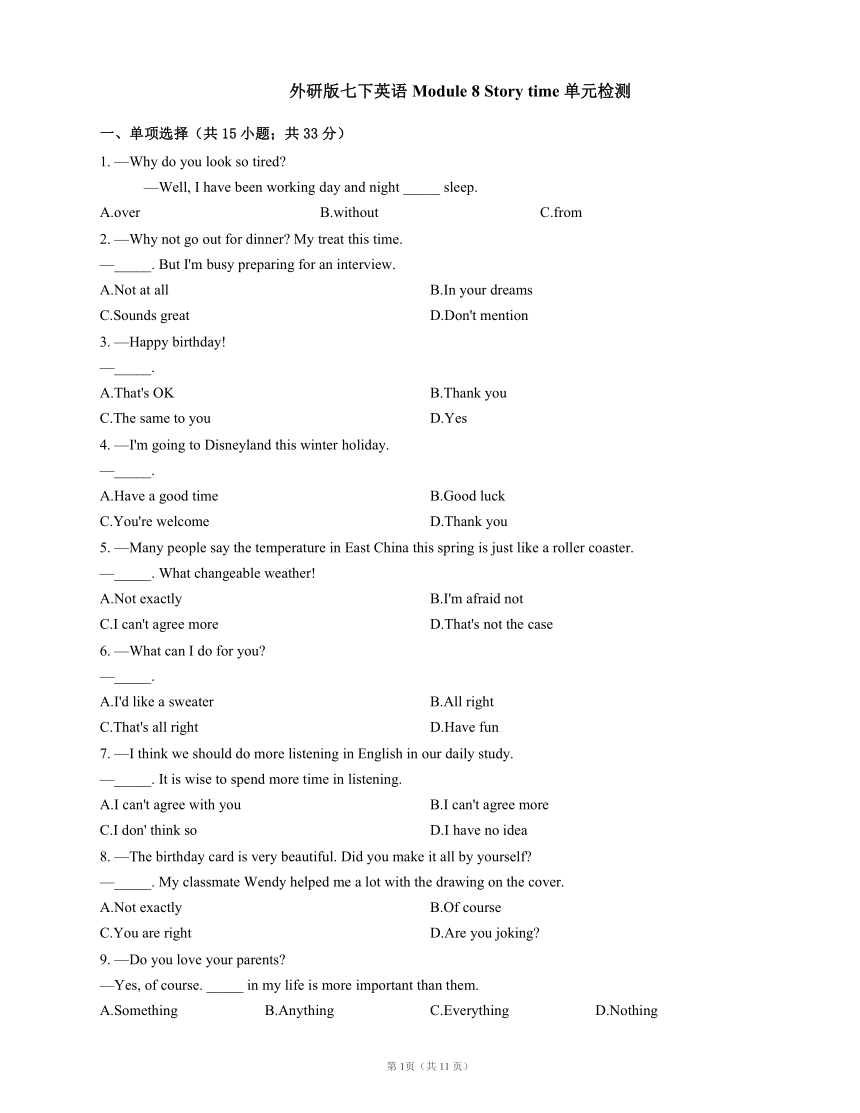 外研版七下英语 Module 8 Story time 单元检测

一、单项选择（共 15 小题；共 33 分）

1. —Why do you look so tired?

—Well, I have been working day and night _____ sleep.

A.over B.without C.from

2. —Why not go out for dinner? My treat this time.

—_____. But I'm busy preparing for an interview.

A.Not at all B.In your dreams

C.Sounds great D.Don't mention

3. —Happy birthday!

—_____.

A.That's OK B.Thank you

C.The same to you D.Yes

4. —I'm going to Disneyland this winter holiday.

—_____.

A.Have a good time B.Good luck

C.You're welcome D.Thank you

5. —Many people say the temperature in East China this spring is just like a roller coaster.

—_____. What changeable weather!

A.Not exactly B.I'm afraid not

C.I can't agree more D.That's not the case

6. —What can I do for you?

—_____.

A.I'd like a sweater B.All right

C.That's all right D.Have fun

7. —I think we should do more listening in English in our daily study.

—_____. It is wise to spend more time in listening.

A.I can't agree with you B.I can't agree more

C.I don' think so D.I have no idea

8. —The birthday card is very beautiful. Did you make it all by yourself?

—_____. My classmate Wendy helped me a lot with the drawing on the cover.

A.Not exactly B.Of course

C.You are right D.Are you joking?

9. —Do you love your parents?

—Yes, of course. _____ in my life is more important than them.

A.Something B.Anything C.Everything D.Nothing

第 1页（共 11 页）